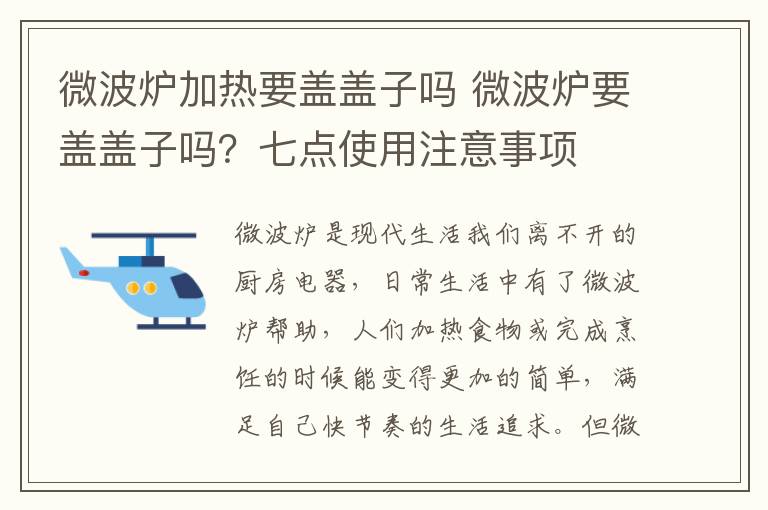 微波炉加热要盖盖子吗 微波炉要盖盖子吗？七点使用注意事项

微波炉是现代生活我们离不开的厨房电器，日常生活中有了微波炉帮助，人们加热食物或完成烹饪的时候能变得更加的简单，满足自己快节奏的生活追求。但微